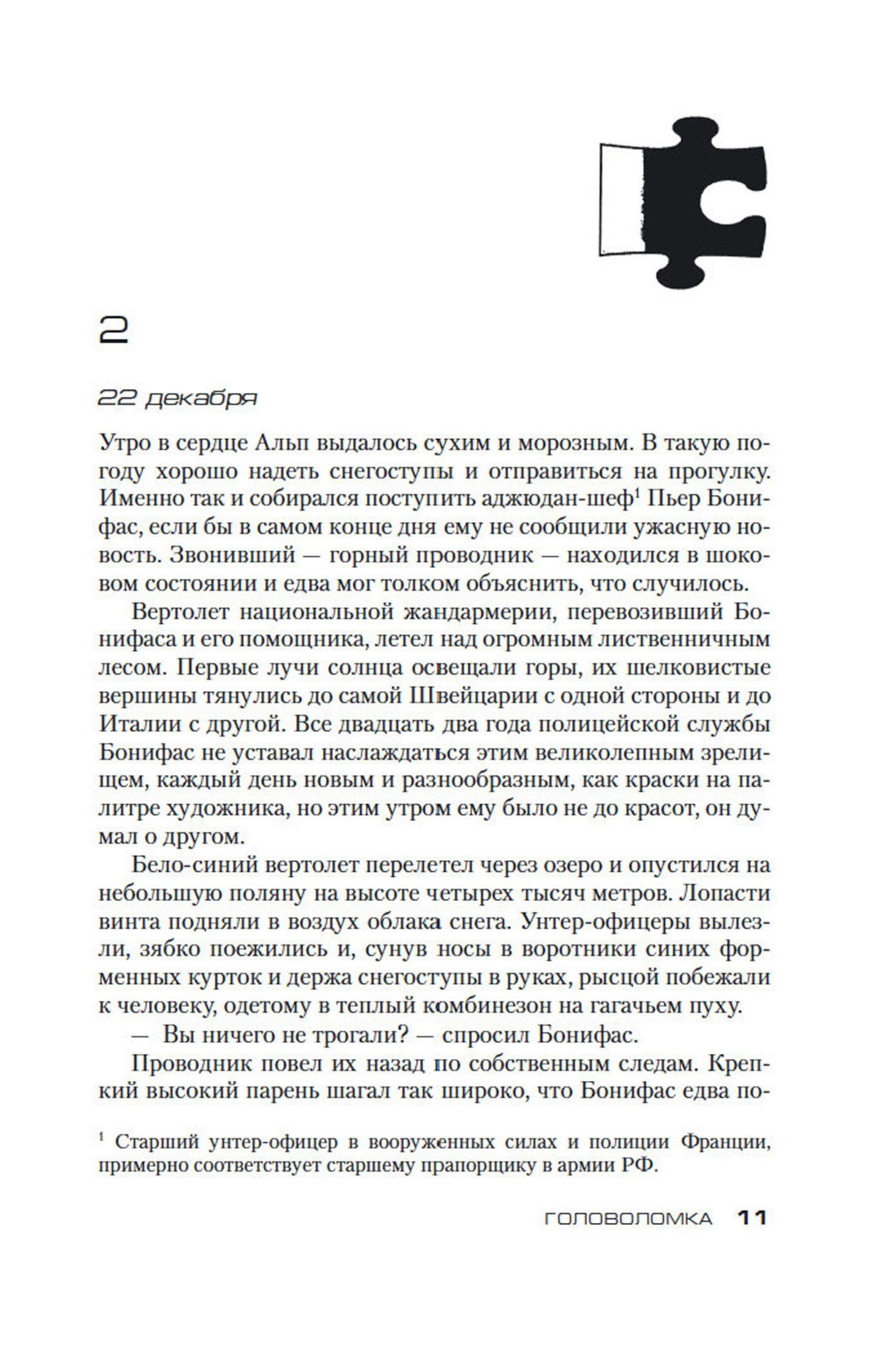 2

22 декабря

Утро в сердце Альп выдалось сухим и морозным. В такую погоду хорошо надеть снегоступы и отправиться на прогулку. Именно так и собирался поступить аджюдан-шеф$^1$ Пьер Бонифас, если бы в самом конце дня ему не сообщили ужасную новость. Звонивший — горный проводник — находился в шоковом состоянии и едва мог толком объяснить, что случилось.

Вертолет национальной жандармерии, перевозивший Бонифаса и его помощника, летел над огромным лиственничным лесом. Первые лучи солнца освещали горы, их шелковистые вершины тянулись до самой Швейцарии с одной стороны и до Италии с другой. Все двадцать два года полицейской службы Бонифас не уставал наслаждаться этим великолепным зрелищем, каждый день новым и разнообразным, как краски на палитре художника, но этим утром ему было не до красот, он думал о другом.

Бело-синий вертолет перелетел через озеро и опустился на небольшую поляну на высоте четырех тысяч метров. Лопасти винта подняли в воздух облака снега. Унтер-офицеры вылезли, зябко поежились и, сунув носы в воротники синих форменных курток и держа снегоступы в руках, рысцой побежали к человеку, одетому в теплый комбинезон на гагачьем пуху.

— Вы ничего не трогали? — спросил Бонифас.

Проводник повел их назад по собственным следам. Крепкий высокий парень шагал так широко, что Бонифас едва по-

$^1$ Старший унтер-офицер в вооруженных силах и полиции Франции, примерно соответствует старшему прапорщику в армии РФ.

ГОЛОВОЛОМКА 11